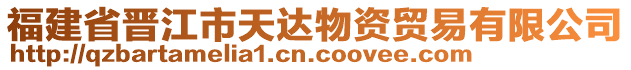 福建省晋江市天达物资贸易有限公司
http://qzbartamelia1.cn.coovee.com